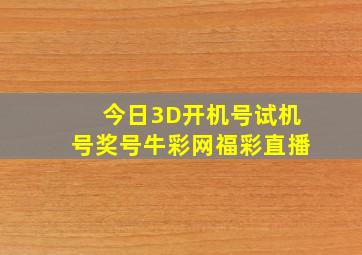 今日3D开机号试机号奖号牛彩网福彩直播